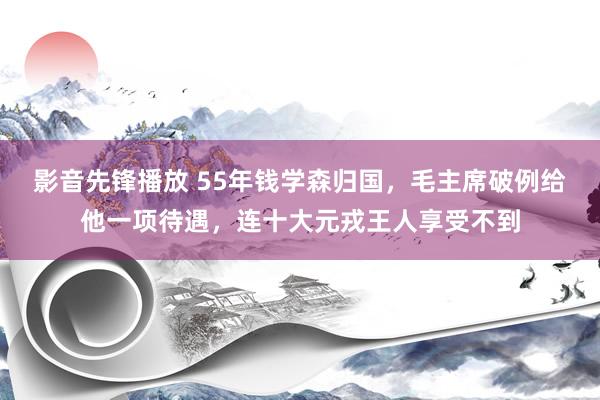 影音先锋播放 55年钱学森归国，毛主席破例给他一项待遇，连十大元戎王人享受不到